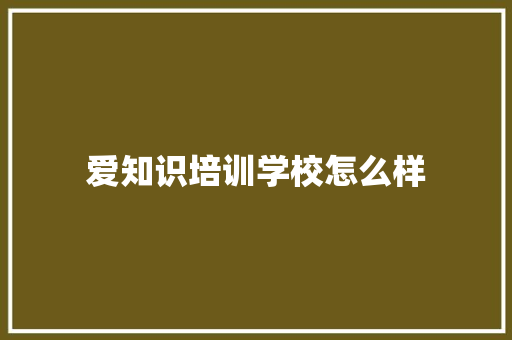 爱知识培训学校怎么样